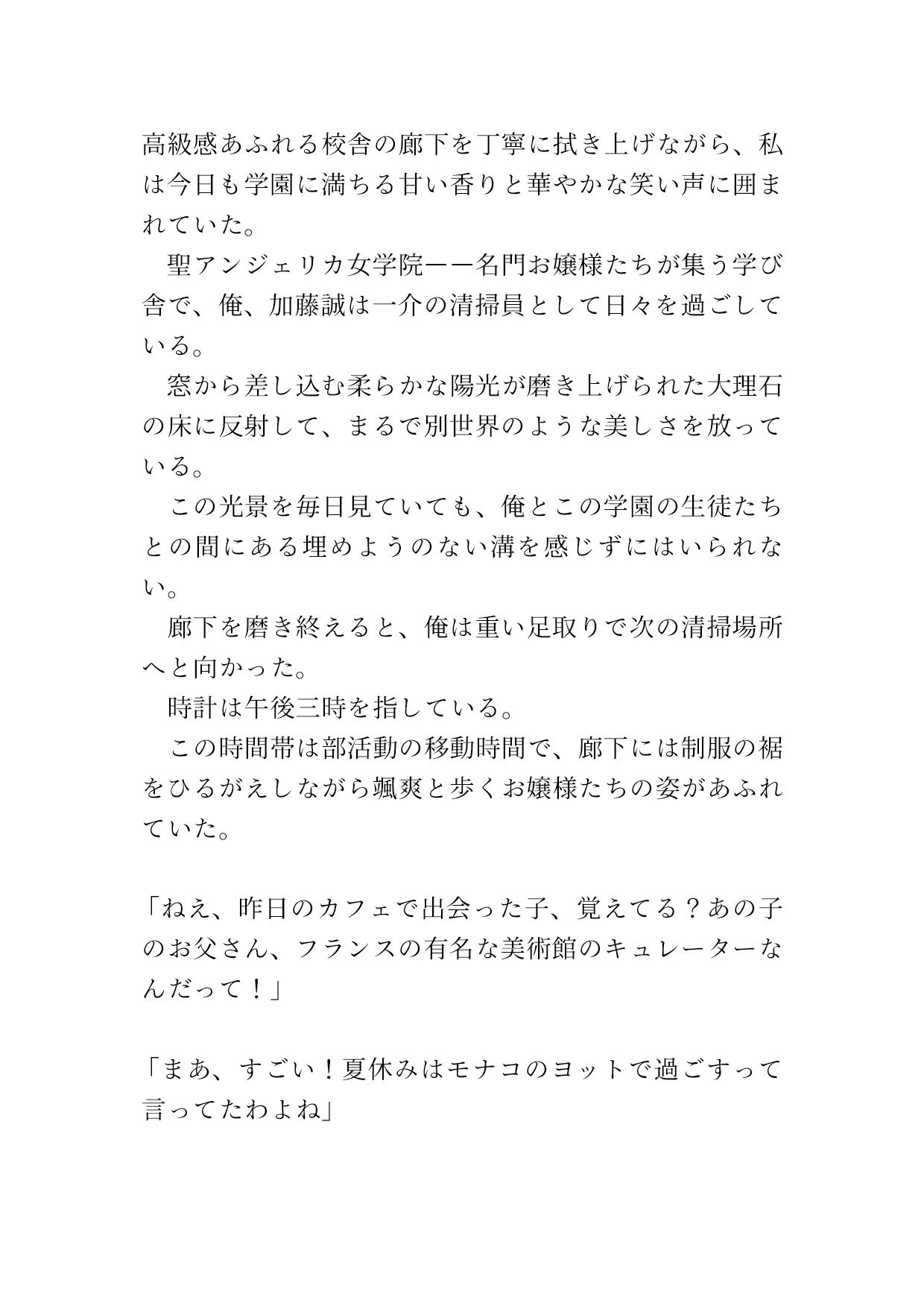 高級感あふれる校舎の廊下を丁寧に拭き上げながら、私は今日も学園に満ちる甘い香りと華やかな笑い声に囲まれていた。
　聖アンジェリカ女学院ーー名門お嬢様たちが集う学び舎で、俺、加藤誠は一介の清掃員として日々を過ごしている。
　窓から差し込む柔らかな陽光が磨き上げられた大理石の床に反射して、まるで別世界のような美しさを放っている。
　この光景を毎日見ていても、俺とこの学園の生徒たちとの間にある埋めようのない溝を感じずにはいられない。
　廊下を磨き終えると、俺は重い足取りで次の清掃場所へと向かった。
　時計は午後三時を指している。
　この時間帯は部活動の移動時間で、廊下には制服の裾をひるがえしながら颯爽と歩くお嬢様たちの姿があふれていた。

「ねえ、昨日のカフェで出会った子、覚えてる？あの子のお父さん、フランスの有名な美術館のキュレーターなんだって！」

「まあ、すごい！夏休みはモナコのヨットで過ごすって言ってたわよね」